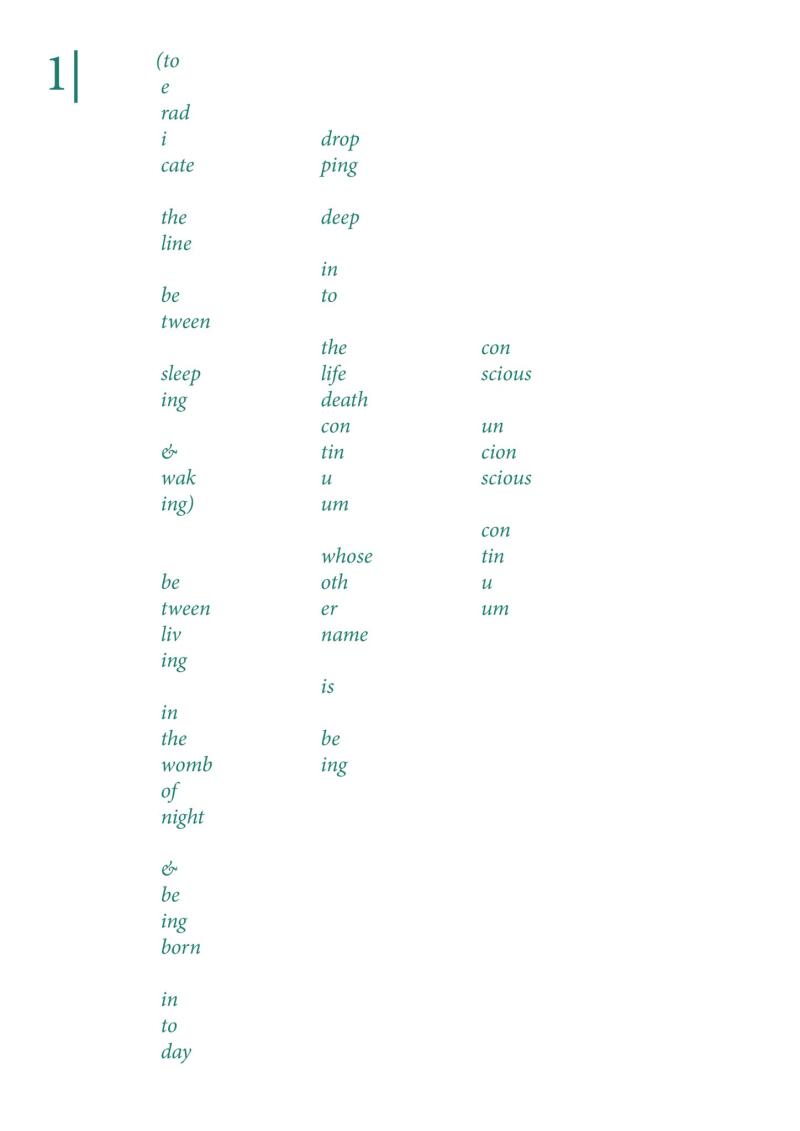 1|

(to
e
rad
i
cate

the
line

be
tween

sleep
ing

&
wak
ing)

be
tween
liv
ing

in
the
womb
of
night

&
be
ing
born

in
to
day

drop
ping

deep

in
to

the
life
death
con
tin
u
um

whose
oth
er
name

is

be
ing

con
scious

un
cion
scious

con
tin
u
um